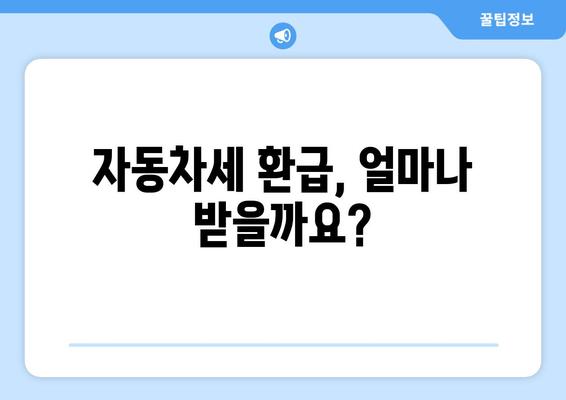 꿀팁정보

자동차세 환급, 얼마나 받을까요?